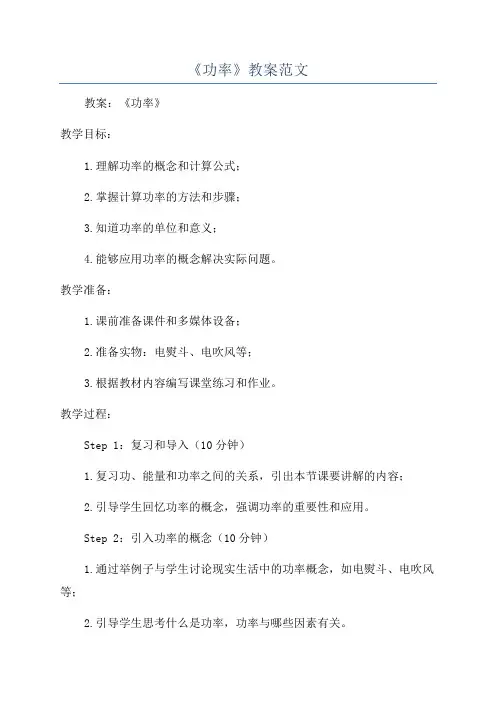 《功率》教案范文

教案：《功率》

教学目标：

1.理解功率的概念和计算公式；

2.掌握计算功率的方法和步骤；

3.知道功率的单位和意义；

4.能够应用功率的概念解决实际问题。

教学准备：

1.课前准备课件和多媒体设备；

2.准备实物：电熨斗、电吹风等；

3.根据教材内容编写课堂练习和作业。

教学过程：

Step 1：复习和导入（10分钟）

1.复习功、能量和功率之间的关系，引出本节课要讲解的内容；

2.引导学生回忆功率的概念，强调功率的重要性和应用。

Step 2：引入功率的概念（10分钟）

1.通过举例子与学生讨论现实生活中的功率概念，如电熨斗、电吹风等；

2.引导学生思考什么是功率，功率与哪些因素有关。